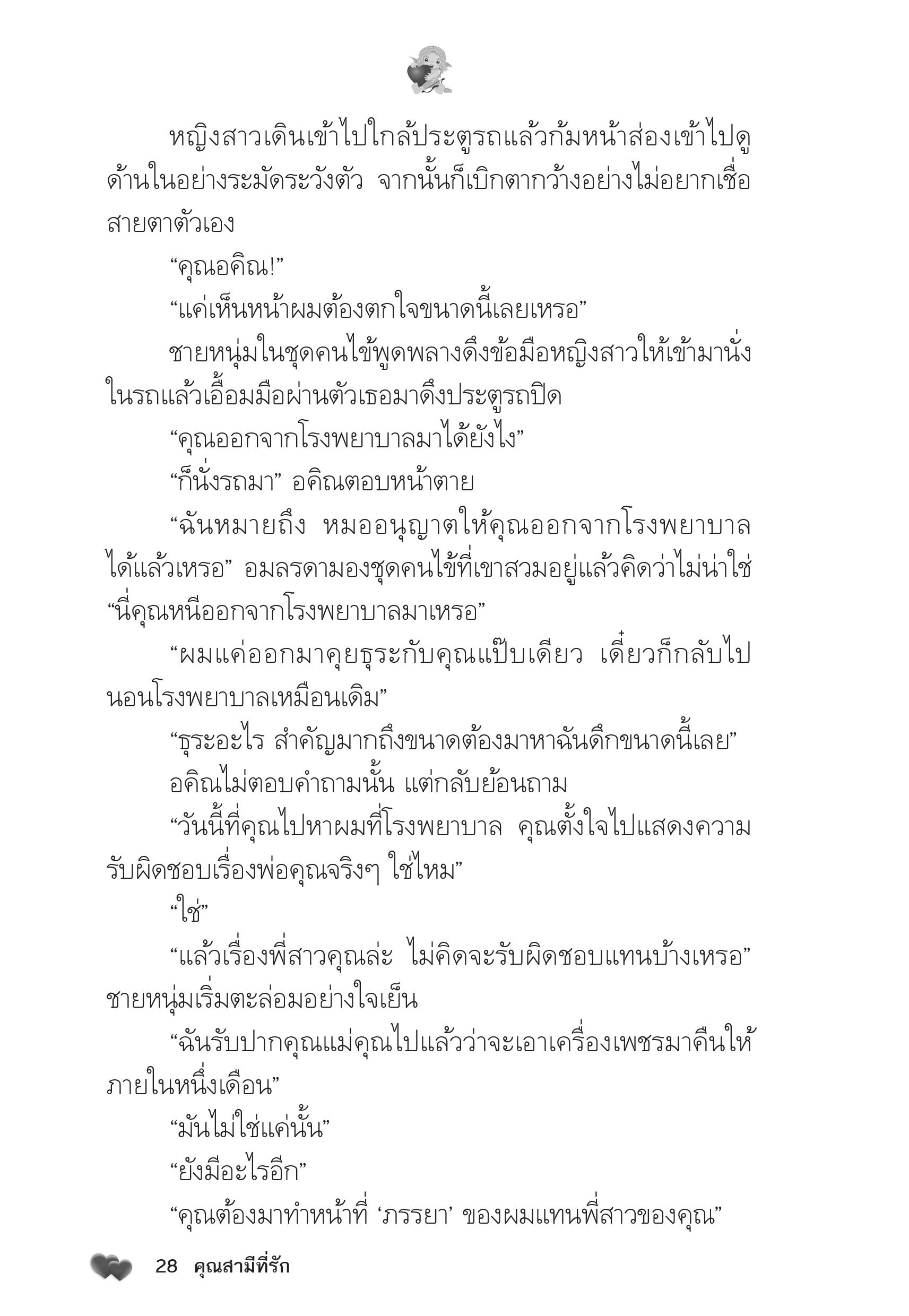 หญิงสาวเดินเข้าไปใกล้ประตูรถแล้วก้มหน้าส่องเข้าไปดูด้านในอย่างระมัดระวังตัว จากนั้นก็เบิกตากว้างอย่างไม่อยากเชื่อสายตาตัวเอง

“คุณอคิณ!”

“แค่เห็นหน้าผมต้องตกใจขนาดนี้เลยเหรอ”

ชายหนุ่มในชุดคนไข้พูดพลางดึงข้อมือหญิงสาวให้เข้ามานั่งในรถแล้วเอื้อมมือผ่านตัวเธอมาดึงประตูรถปิด

“คุณออกจากโรงพยาบาลมาได้ยังไง”

“ก็นั่งรถมา” อคิณตอบหน้าตาย

“ฉันหมายถึง หมออนุญาตให้คุณออกจากโรงพยาบาลได้แล้วเหรอ” อมลรดามองชุดคนไข้ที่เขาสวมอยู่แล้วคิดว่าไม่น่าใช่ “นี่คุณหนีออกจากโรงพยาบาลมาเหรอ”

“ผมแค่ออกมาคุยธุระกับคุณแป๊บเดียว เดี๋ยวก็กลับไปนอนโรงพยาบาลเหมือนเดิม”

“ธุระอะไร สำคัญมากถึงขนาดต้องมาหาฉันดึกขนาดนี้เลย”

อคิณไม่ตอบคำถามนั้น แต่กลับย้อนถาม

“วันนี้ที่คุณไปหาผมที่โรงพยาบาล คุณตั้งใจไปแสดงความรับผิดชอบเรื่องพ่อคุณจริงๆ ใช่ไหม”

“ใช่”

“แล้วเรื่องพี่สาวคุณล่ะ ไม่คิดจะรับผิดชอบแทนบ้างเหรอ” ชายหนุ่มเริ่มตะล่อมอย่างใจเย็น

“ฉันรับปากคุณแม่คุณไปแล้วว่าจะเอาเครื่องเพชรมาคืนให้ภายในหนึ่งเดือน”

“มันไม่ใช่แค่นั้น”

“ยังมีอะไรอีก”

“คุณต้องมาทำหน้าที่ ‘ภรรยา’ ของผมแทนพี่สาวของคุณ”

28 คุณสามีที่รัก